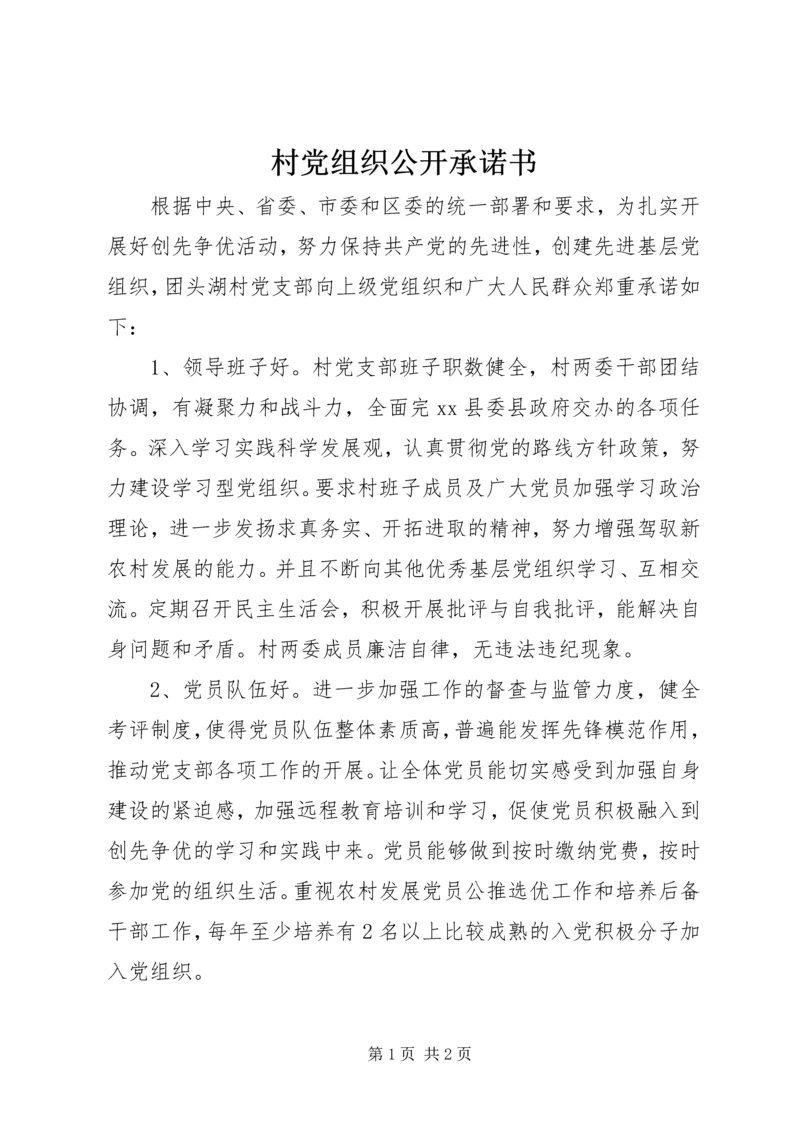 村党组织公开承诺书

根据中央、省委、市委和区委的统一部署和要求，为扎实开展好创先争优活动，努力保持共产党的先进性，创建先进基层党组织，团头湖村党支部向上级党组织和广大人民群众郑重承诺如下：

1、领导班子好。村党支部班子职数健全，村两委干部团结协调，有凝聚力和战斗力，全面完 xx 县委县政府交办的各项任务。深入学习实践科学发展观，认真贯彻党的路线方针政策，努力建设学习型党组织。要求村班子成员及广大党员加强学习政治理论，进一步发扬求真务实、开拓进取的精神，努力增强驾驭新农村发展的能力。并且不断向其他优秀基层党组织学习、互相交流。定期召开民主生活会，积极开展批评与自我批评，能解决自身问题和矛盾。村两委成员廉洁自律，无违法违纪现象。

2、党员队伍好。进一步加强工作的督查与监管力度，健全考评制度，使得党员队伍整体素质高，普遍能发挥先锋模范作用，推动党支部各项工作的开展。让全体党员能切实感受到加强自身建设的紧迫感，加强远程教育培训和学习，促使党员积极融入到创先争优的学习和实践中来。党员能够做到按时缴纳党费，按时参加党的组织生活。重视农村发展党员公推选优工作和培养后备干部工作，每年至少培养有 2 名以上比较成熟的入党积极分子加入党组织。

第 1 页 共 2 页